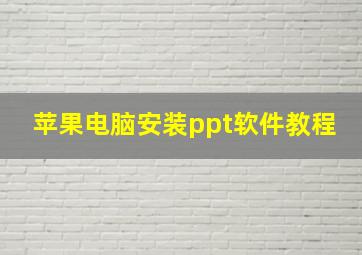 苹果电脑安装ppt软件教程